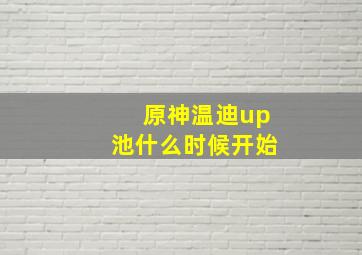 原神温迪up池什么时候开始